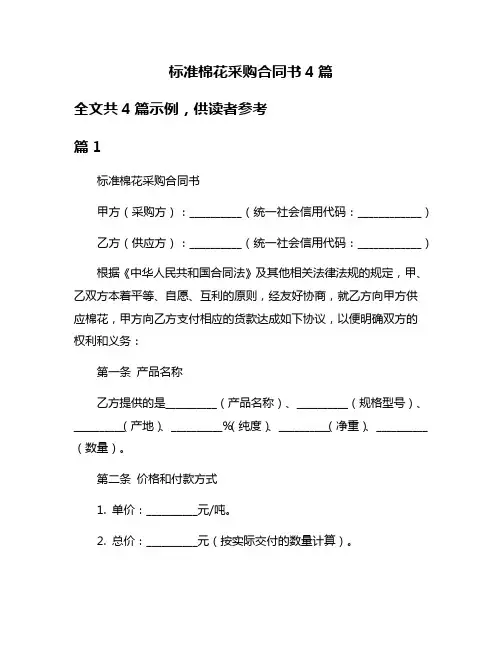 标准棉花采购合同书 4 篇

全文共 4 篇示例，供读者参考

篇 1

标准棉花采购合同书

甲方（采购方）：__________（统一社会信用代码：____________）

乙方（供应方）：__________（统一社会信用代码：____________）

根据《中华人民共和国合同法》及其他相关法律法规的规定，甲、乙双方本着平等、自愿、互利的原则，经友好协商，就乙方向甲方供应棉花，甲方向乙方支付相应的货款达成如下协议，以便明确双方的权利和义务：

第一条 产品名称

乙方提供的是__________（产品名称）、__________（规格型号）、__________（产地）、__________%（纯度）、__________（净重）、__________（数量）。

第二条 价格和付款方式

1. 单价：__________元/吨。

2. 总价：__________元（按实际交付的数量计算）。